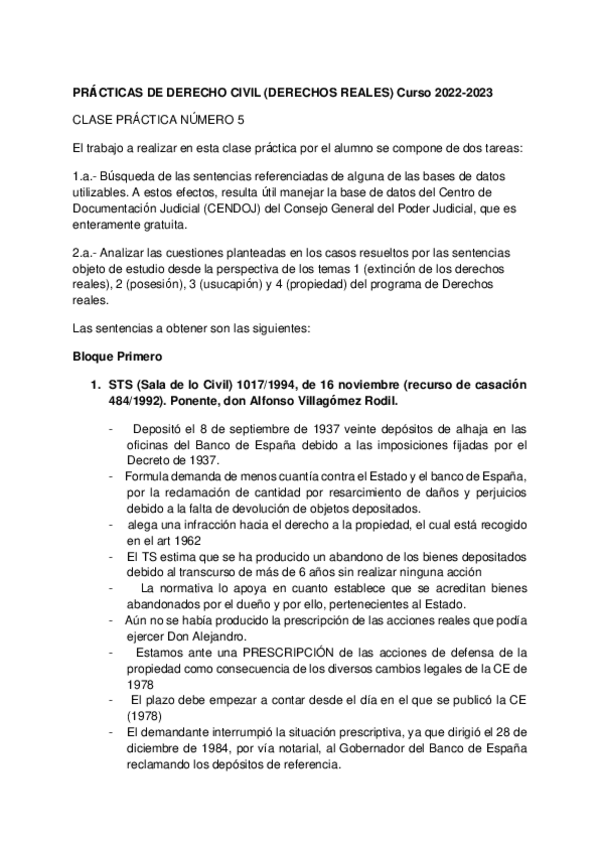 PRÁCTICAS DE DERECHO CIVIL (DERECHOS REALES) Curso 2022-2023

CLASE PRÁCTICA NÚMERO 5

El trabajo a realizar en esta clase práctica por el alumno se compone de dos tareas:

1.a.- Búsqueda de las sentencias referenciadas de alguna de las bases de datos utilizables. A estos efectos, resulta útil manejar la base de datos del Centro de Documentación Judicial (CENDOJ) del Consejo General del Poder Judicial, que es enteramente gratuita.

2.a.- Analizar las cuestiones planteadas en los casos resueltos por las sentencias objeto de estudio desde la perspectiva de los temas 1 (extinción de los derechos reales), 2 (posesión), 3 (usucapión) y 4 (propiedad) del programa de Derechos reales.

Las sentencias a obtener son las siguientes:

Bloque Primero

1. STS (Sala de lo Civil) 1017/1994, de 16 noviembre (recurso de casación 484/1992). Ponente, don Alfonso Villagómez Rodil.

- Depositó el 8 de septiembre de 1937 veinte depósitos de alhaja en las oficinas del Banco de España debido a las imposiciones fijadas por el Decreto de 1937.
- Formula demanda de menos cuantía contra el Estado y el banco de España, por la reclamación de cantidad por resarcimiento de daños y perjuicios debido a la falta de devolución de objetos depositados.
- alega una infracción hacia el derecho a la propiedad, el cual está recogido en el art 1962
- El TS estima que se ha producido un abandono de los bienes depositados debido al transcurso de más de 6 años sin realizar ninguna acción
- La normativa lo apoya en cuanto establece que se acreditan bienes abandonados por el dueño y por ello, pertenecientes al Estado.
- Aún no se había producido la prescripción de las acciones reales que podía ejercer Don Alejandro.
- Estamos ante una PRESCRIPCIÓN de las acciones de defensa de la propiedad como consecuencia de los diversos cambios legales de la CE de 1978
- El plazo debe empezar a contar desde el día en el que se publicó la CE (1978)
- El demandante interrumpió la situación prescriptiva, ya que dirigió el 28 de diciembre de 1984, por vía notarial, al Gobernador del Banco de España reclamando los depósitos de referencia.